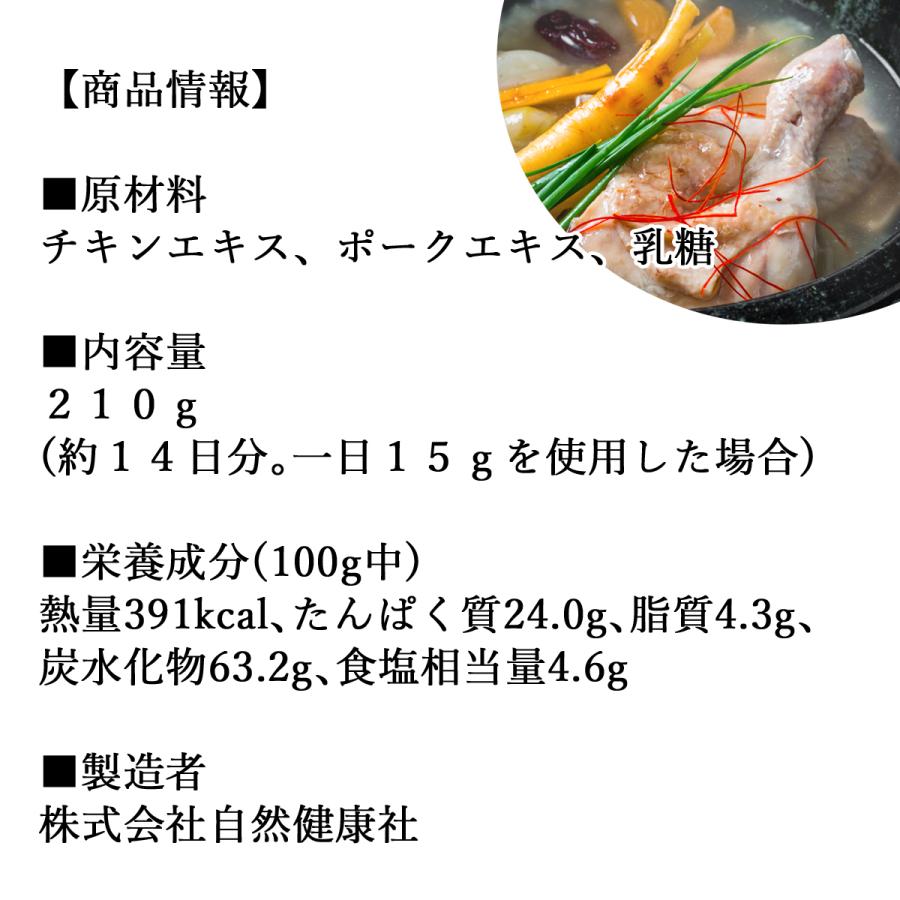 【商品情報】

■原材料
チキンエキス、ポークエキス、乳糖

■内容量
２１０ｇ
(約１４日分。一日１５ｇを使用した場合)

■栄養成分(100g中)
熱量391kcal、たんぱく質24.0g、脂質4.3g、炭水化物63.2g、食塩相当量4.6g

■製造者
株式会社自然健康社